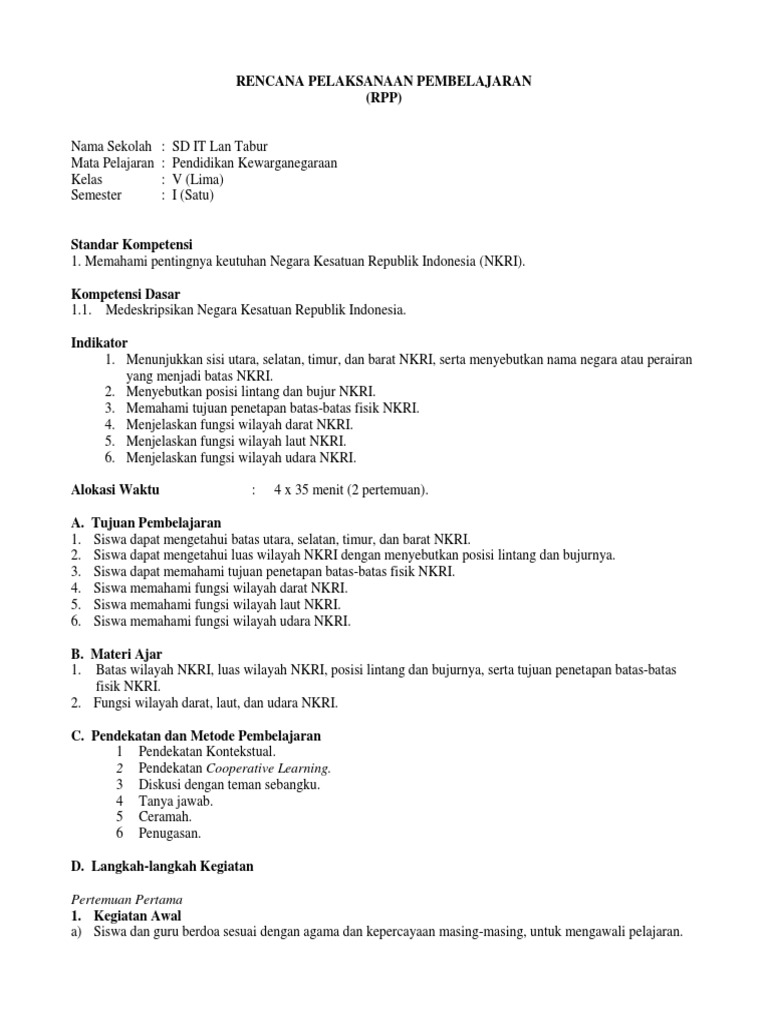 RENCANA PELAKSANAAN PEMBELAJARAN
(RPP)

Nama Sekolah : SD IT Lan Tabur
Mata Pelajaran : Pendidikan Kewarganegaraan
Kelas : V (Lima)
Semester : I (Satu)

Standar Kompetensi
1. Memahami pentingnya keutuhan Negara Kesatuan Republik Indonesia (NKRI).

Kompetensi Dasar
1.1. Medeskripsikan Negara Kesatuan Republik Indonesia.

Indikator
1. Menunjukkan sisi utara, selatan, timur, dan barat NKRI, serta menyebutkan nama negara atau perairan yang menjadi batas NKRI.
2. Menyebutkan posisi lintang dan bujur NKRI.
3. Memahami tujuan penetapan batas-batas fisik NKRI.
4. Menjelaskan fungsi wilayah darat NKRI.
5. Menjelaskan fungsi wilayah laut NKRI.
6. Menjelaskan fungsi wilayah udara NKRI.

Alokasi Waktu : 4 x 35 menit (2 pertemuan).

A. Tujuan Pembelajaran
1. Siswa dapat mengetahui batas utara, selatan, timur, dan barat NKRI.
2. Siswa dapat mengetahui luas wilayah NKRI dengan menyebutkan posisi lintang dan bujurnya.
3. Siswa dapat memahami tujuan penetapan batas-batas fisik NKRI.
4. Siswa memahami fungsi wilayah darat NKRI.
5. Siswa memahami fungsi wilayah laut NKRI.
6. Siswa memahami fungsi wilayah udara NKRI.

B. Materi Ajar
1. Batas wilayah NKRI, luas wilayah NKRI, posisi lintang dan bujurnya, serta tujuan penetapan batas-batas fisik NKRI.
2. Fungsi wilayah darat, laut, dan udara NKRI.

C. Pendekatan dan Metode Pembelajaran
1 Pendekatan Kontekstual.
2 Pendekatan Cooperative Learning.
3 Diskusi dengan teman sebangku.
4 Tanya jawab.
5 Ceramah.
6 Penugasan.

D. Langkah-langkah Kegiatan

Pertemuan Pertama
1. Kegiatan Awal
a) Siswa dan guru berdoa sesuai dengan agama dan kepercayaan masing-masing, untuk mengawali pelajaran.